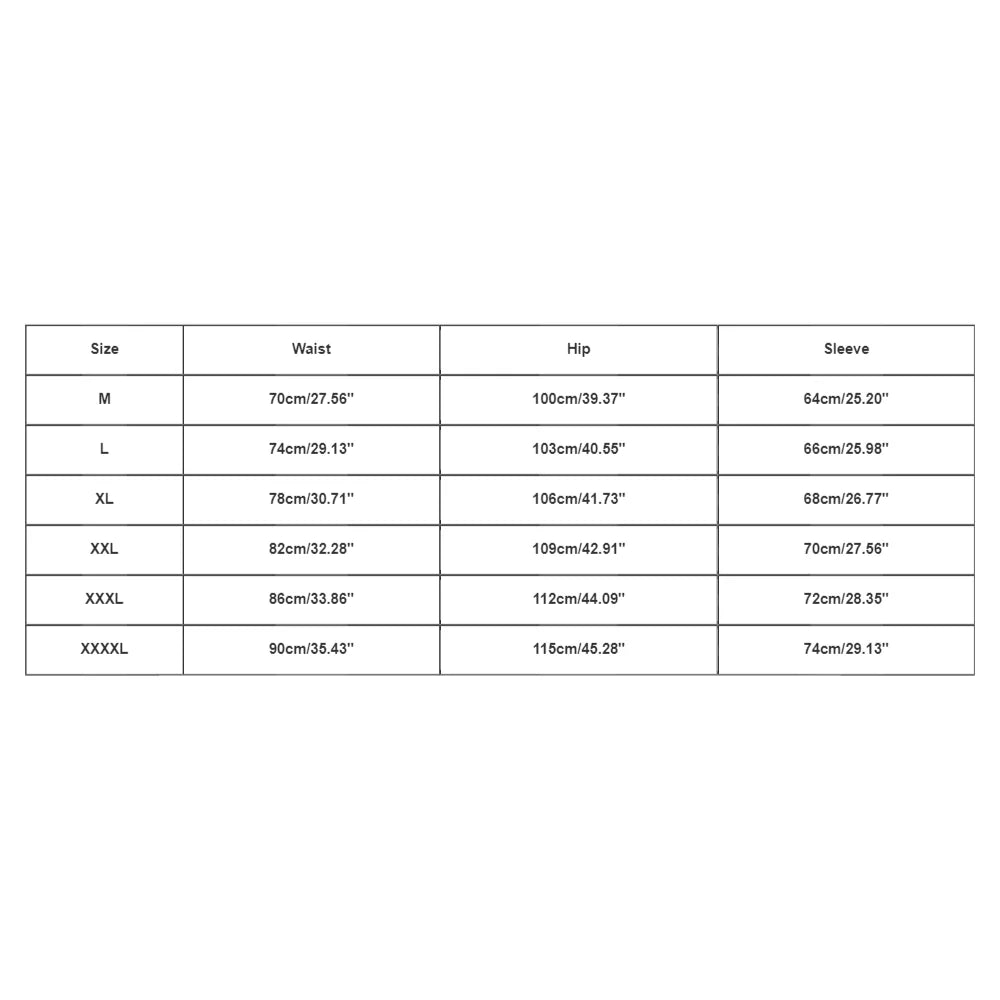 | Size | Waist | Hip | Sleeve |
|---|---|---|---|
| M | 70cm/27.56'' | 100cm/39.37'' | 64cm/25.20'' |
| L | 74cm/29.13'' | 103cm/40.55'' | 66cm/25.98'' |
| XL | 78cm/30.71'' | 106cm/41.73'' | 68cm/26.77'' |
| XXL | 82cm/32.28'' | 109cm/42.91'' | 70cm/27.56'' |
| XXXL | 86cm/33.86'' | 112cm/44.09'' | 72cm/28.35'' |
| XXXXL | 90cm/35.43'' | 115cm/45.28'' | 74cm/29.13'' |